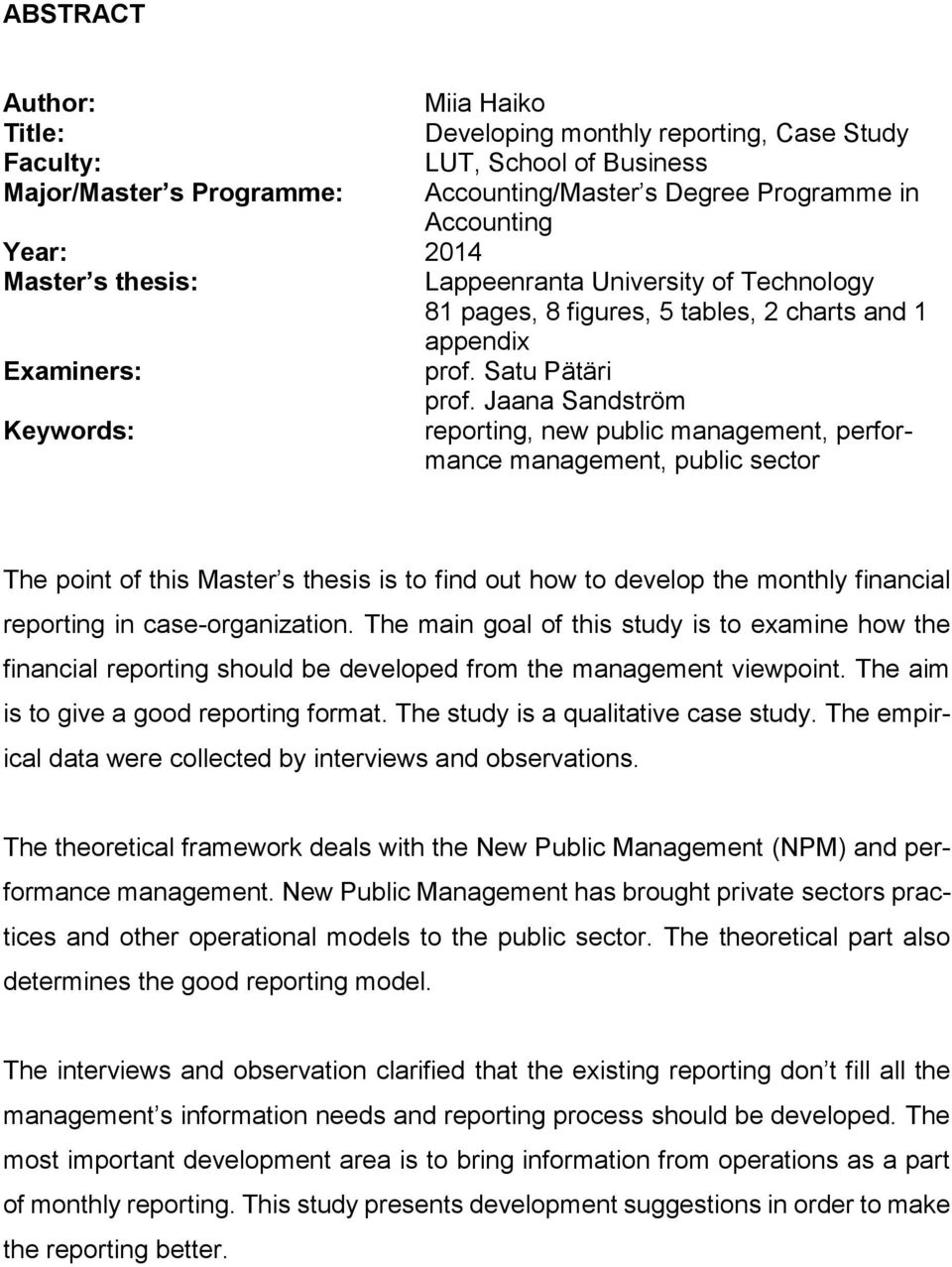 ABSTRACT

Author: Miia Haiko
Title: Developing monthly reporting, Case Study
Faculty: LUT, School of Business
Major/Master s Programme: Accounting/Master s Degree Programme in Accounting
Year: 2014
Master s thesis: Lappeenranta University of Technology
81 pages, 8 figures, 5 tables, 2 charts and 1 appendix
Examiners: prof. Satu Pätäri
prof. Jaana Sandström
Keywords: reporting, new public management, performance management, public sector

The point of this Master s thesis is to find out how to develop the monthly financial reporting in case-organization. The main goal of this study is to examine how the financial reporting should be developed from the management viewpoint. The aim is to give a good reporting format. The study is a qualitative case study. The empirical data were collected by interviews and observations.

The theoretical framework deals with the New Public Management (NPM) and performance management. New Public Management has brought private sectors practices and other operational models to the public sector. The theoretical part also determines the good reporting model.

The interviews and observation clarified that the existing reporting don t fill all the management s information needs and reporting process should be developed. The most important development area is to bring information from operations as a part of monthly reporting. This study presents development suggestions in order to make the reporting better.